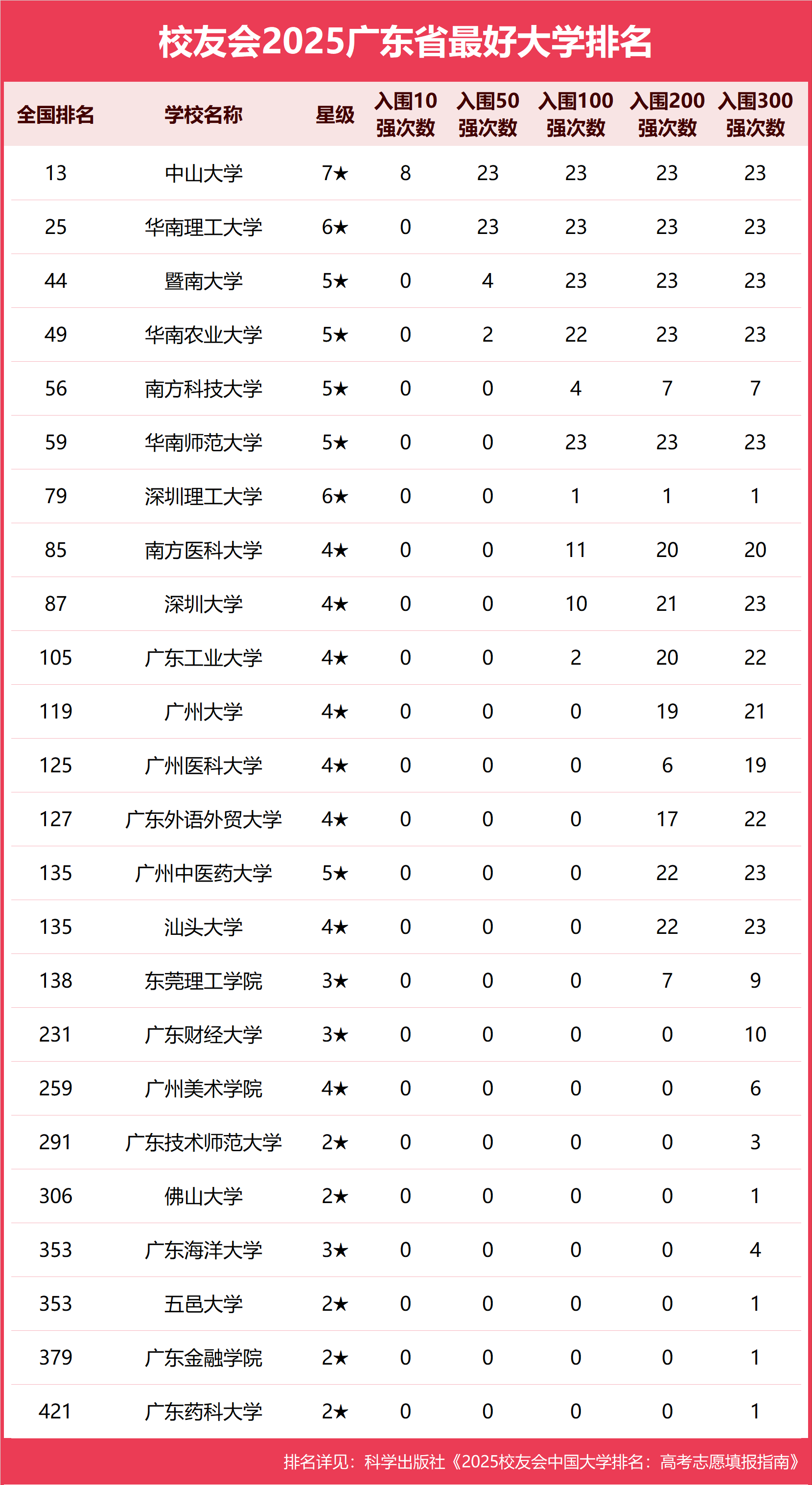 校友会2025广东省最好大学排名

| 全国排名 | 学校名称 | 星级 | 入围10强次数 | 入围50强次数 | 入围100强次数 | 入围200强次数 | 入围300强次数 |
|---|---|---|---|---|---|---|---|
| 13 | 中山大学 | 7★ | 8 | 23 | 23 | 23 | 23 |
| 25 | 华南理工大学 | 6★ | 0 | 23 | 23 | 23 | 23 |
| 44 | 暨南大学 | 5★ | 0 | 4 | 23 | 23 | 23 |
| 49 | 华南农业大学 | 5★ | 0 | 2 | 22 | 23 | 23 |
| 56 | 南方科技大学 | 5★ | 0 | 0 | 4 | 7 | 7 |
| 59 | 华南师范大学 | 5★ | 0 | 0 | 23 | 23 | 23 |
| 79 | 深圳理工大学 | 6★ | 0 | 0 | 1 | 1 | 1 |
| 85 | 南方医科大学 | 4★ | 0 | 0 | 11 | 20 | 20 |
| 87 | 深圳大学 | 4★ | 0 | 0 | 10 | 21 | 23 |
| 105 | 广东工业大学 | 4★ | 0 | 0 | 2 | 20 | 22 |
| 119 | 广州大学 | 4★ | 0 | 0 | 0 | 19 | 21 |
| 125 | 广州医科大学 | 4★ | 0 | 0 | 0 | 6 | 19 |
| 127 | 广东外语外贸大学 | 4★ | 0 | 0 | 0 | 17 | 22 |
| 135 | 广州中医药大学 | 5★ | 0 | 0 | 0 | 22 | 23 |
| 135 | 汕头大学 | 4★ | 0 | 0 | 0 | 22 | 23 |
| 138 | 东莞理工学院 | 3★ | 0 | 0 | 0 | 7 | 9 |
| 231 | 广东财经大学 | 3★ | 0 | 0 | 0 | 0 | 10 |
| 259 | 广州美术学院 | 4★ | 0 | 0 | 0 | 0 | 6 |
| 291 | 广东技术师范大学 | 2★ | 0 | 0 | 0 | 0 | 3 |
| 306 | 佛山大学 | 2★ | 0 | 0 | 0 | 0 | 1 |
| 353 | 广东海洋大学 | 3★ | 0 | 0 | 0 | 0 | 4 |
| 353 | 五邑大学 | 2★ | 0 | 0 | 0 | 0 | 1 |
| 379 | 广东金融学院 | 2★ | 0 | 0 | 0 | 0 | 1 |
| 421 | 广东药科大学 | 2★ | 0 | 0 | 0 | 0 | 1 |

排名详见：科学出版社《2025校友会中国大学排名：高考志愿填报指南》